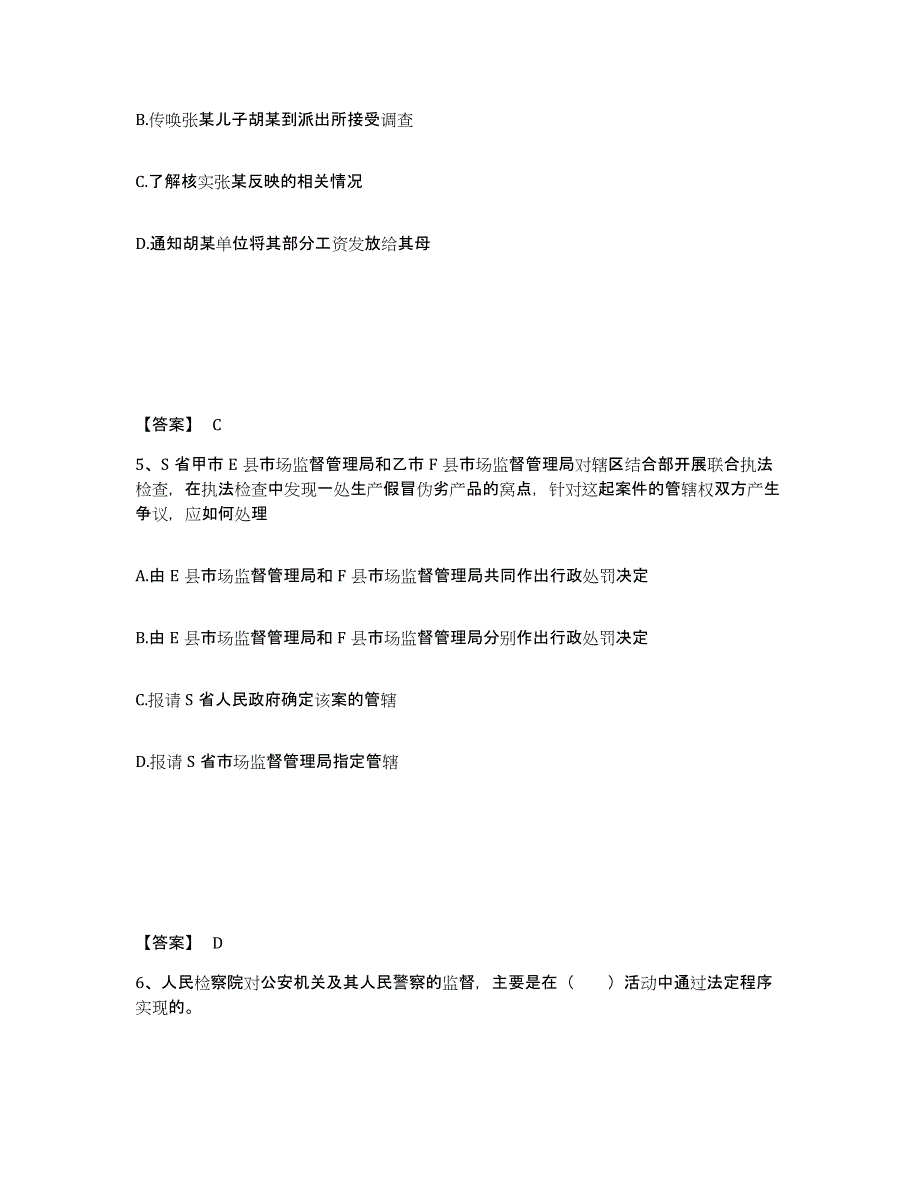 B.传唤张某儿子胡某到派出所接受调查

C.了解核实张某反映的相关情况

D.通知胡某单位将其部分工资发放给其母

【答案】 C

5、S 省甲市 E 县市场监督管理局和乙市 F 县市场监督管理局对辖区结合部开展联合执法检查，在执法检查中发现一处生产假冒伪劣产品的窝点，针对这起案件的管辖权双方产生争议，应如何处理

A.由 E 县市场监督管理局和 F 县市场监督管理局共同作出行政处罚决定

B.由 E 县市场监督管理局和 F 县市场监督管理局分别作出行政处罚决定

C.报请 S 省人民政府确定该案的管辖

D.报请 S 省市场监督管理局指定管辖

【答案】 D

6、人民检察院对公安机关及其人民警察的监督，主要是在（　　）活动中通过法定程序实现的。